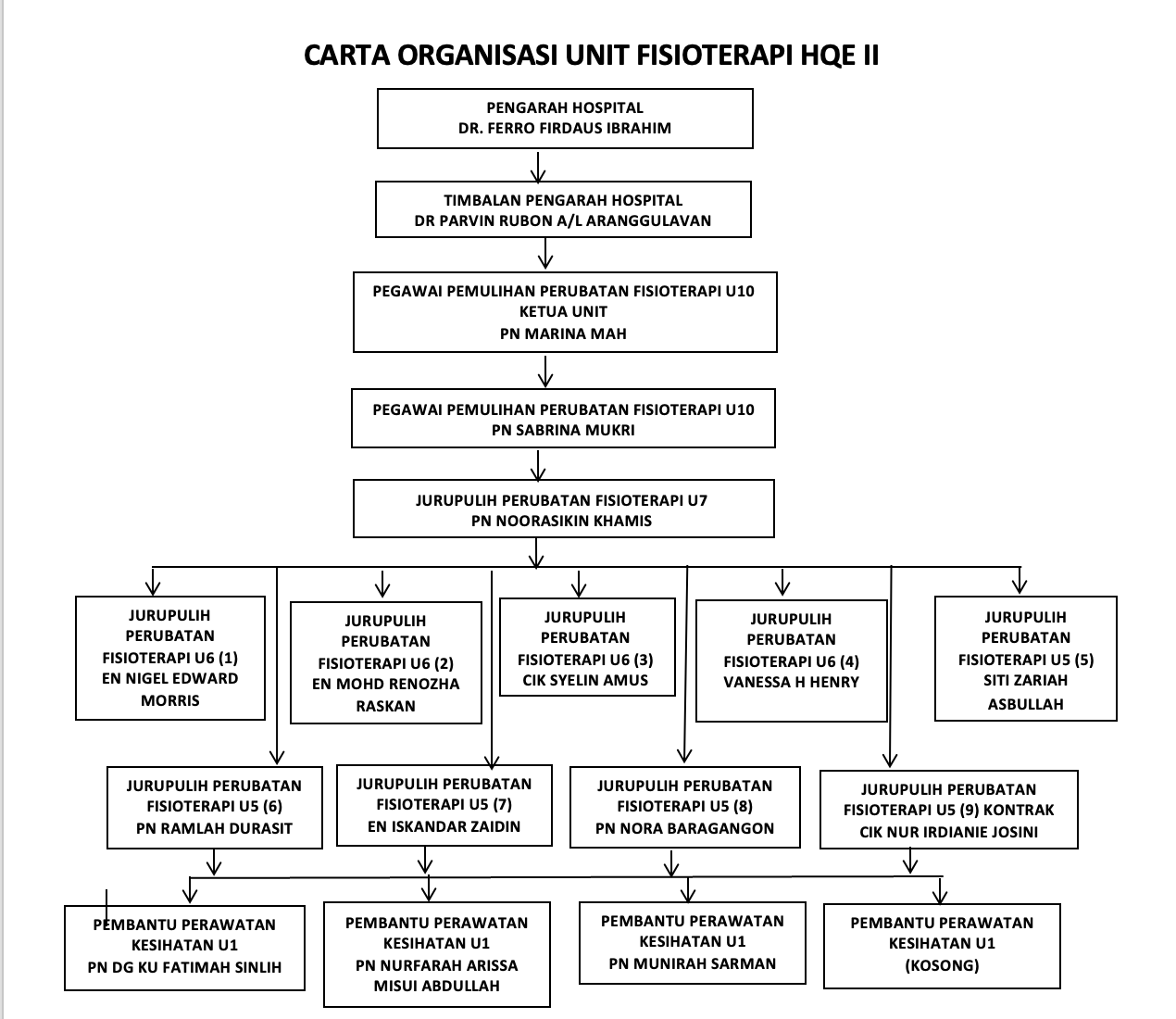 CARTA ORGANISASI UNIT FISIOTERAPI HQE II

PENGARAH HOSPITAL
DR. FERRO FIRDAUS IBRAHIM

TIMBALAN PENGARAH HOSPITAL
DR PARVIN RUBON A/L ARANGGULAVAN

PEGAWAI PEMULIHAN PERUBATAN FISIOTERAPI U10
KETUA UNIT
PN MARINA MAH

PEGAWAI PEMULIHAN PERUBATAN FISIOTERAPI U10
PN SABRINA MUKRI

JURUPULIH PERUBATAN FISIOTERAPI U7
PN NOORASIKIN KHAMIS

JURUPULIH PERUBATAN FISIOTERAPI U6 (1)
EN NIGEL EDWARD MORRIS

JURUPULIH PERUBATAN FISIOTERAPI U6 (2)
EN MOHD RENOZHA RASKAN

JURUPULIH PERUBATAN FISIOTERAPI U6 (3)
CIK SYELIN AMUS

JURUPULIH PERUBATAN FISIOTERAPI U6 (4)
VANESSA H HENRY

JURUPULIH PERUBATAN FISIOTERAPI U5 (5)
SITI ZARIAH ASBULLAH

JURUPULIH PERUBATAN FISIOTERAPI U5 (6)
PN RAMLAH DURASIT

JURUPULIH PERUBATAN FISIOTERAPI U5 (7)
EN ISKANDAR ZAIDIN

JURUPULIH PERUBATAN FISIOTERAPI U5 (8)
PN NORA BARAGANGON

JURUPULIH PERUBATAN FISIOTERAPI U5 (9) KONTRAK
CIK NUR IRDIANIE JOSINI

PEMBANTU PERAWATAN KESIHATAN U1
PN DG KU FATIMAH SINLIH

PEMBANTU PERAWATAN KESIHATAN U1
PN NURFARAH ARISSA MISUI ABDULLAH

PEMBANTU PERAWATAN KESIHATAN U1
PN MUNIRAH SARMAN

PEMBANTU PERAWATAN KESIHATAN U1
(KOSONG)